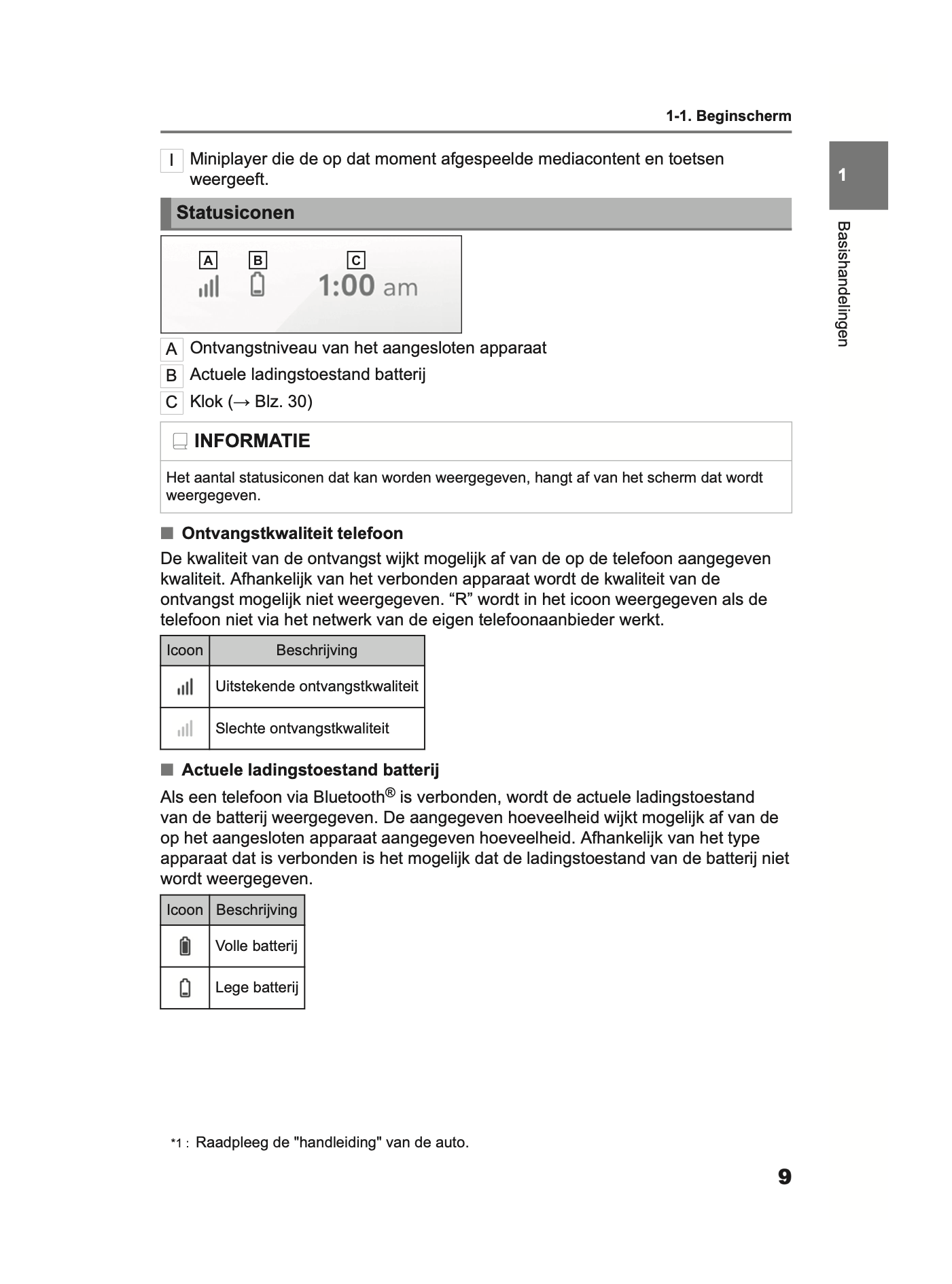 1-1. Beginscherm

1

Basishandelingen

I Miniplayer die de op dat moment afgespeelde mediacontent en toetsen weergeeft.

Statusiconen

A B C
1:00 am

A Ontvangstniveau van het aangesloten apparaat
B Actuele ladingstoestand batterij
C Klok (→ Blz. 30)

INFORMATIE

Het aantal statusiconen dat kan worden weergegeven, hangt af van het scherm dat wordt weergegeven.

■ Ontvangstkwaliteit telefoon

De kwaliteit van de ontvangst wijkt mogelijk af van de op de telefoon aangegeven kwaliteit. Afhankelijk van het verbonden apparaat wordt de kwaliteit van de ontvangst mogelijk niet weergegeven. “R” wordt in het icoon weergegeven als de telefoon niet via het netwerk van de eigen telefoonaanbieder werkt.

| Icoon | Beschrijving |
|---|---|
| | Uitstekende ontvangstkwaliteit |
| | Slechte ontvangstkwaliteit |

■ Actuele ladingstoestand batterij

Als een telefoon via Bluetooth® is verbonden, wordt de actuele ladingstoestand van de batterij weergegeven. De aangegeven hoeveelheid wijkt mogelijk af van de op het aangesloten apparaat aangegeven hoeveelheid. Afhankelijk van het type apparaat dat is verbonden is het mogelijk dat de ladingstoestand van de batterij niet wordt weergegeven.

| Icoon | Beschrijving |
|---|---|
| | Volle batterij |
| | Lege batterij |

*1 : Raadpleeg de "handleiding" van de auto.

9